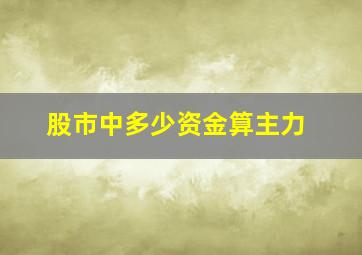 股市中多少资金算主力